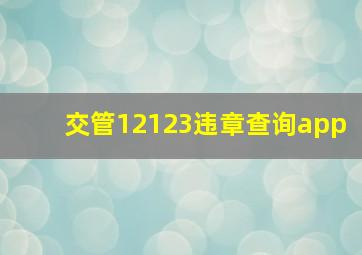 交管12123违章查询app